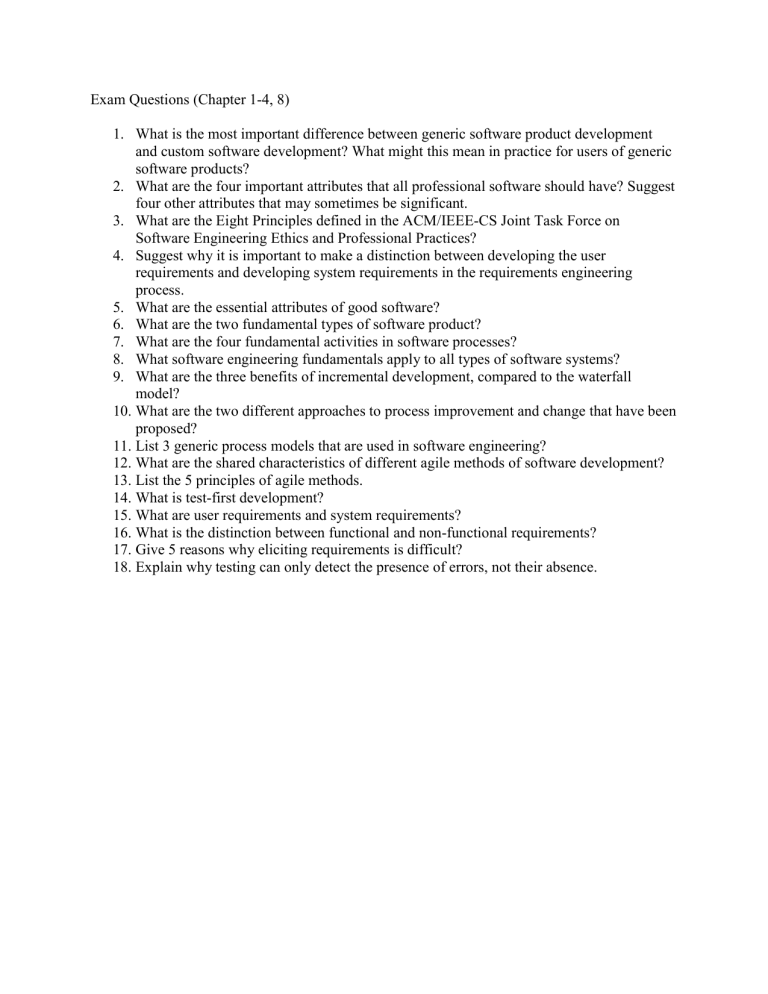 Exam Questions (Chapter 1-4, 8)

1. What is the most important difference between generic software product development and custom software development? What might this mean in practice for users of generic software products?
2. What are the four important attributes that all professional software should have? Suggest four other attributes that may sometimes be significant.
3. What are the Eight Principles defined in the ACM/IEEE-CS Joint Task Force on Software Engineering Ethics and Professional Practices?
4. Suggest why it is important to make a distinction between developing the user requirements and developing system requirements in the requirements engineering process.
5. What are the essential attributes of good software?
6. What are the two fundamental types of software product?
7. What are the four fundamental activities in software processes?
8. What software engineering fundamentals apply to all types of software systems?
9. What are the three benefits of incremental development, compared to the waterfall model?
10. What are the two different approaches to process improvement and change that have been proposed?
11. List 3 generic process models that are used in software engineering?
12. What are the shared characteristics of different agile methods of software development?
13. List the 5 principles of agile methods.
14. What is test-first development?
15. What are user requirements and system requirements?
16. What is the distinction between functional and non-functional requirements?
17. Give 5 reasons why eliciting requirements is difficult?
18. Explain why testing can only detect the presence of errors, not their absence.